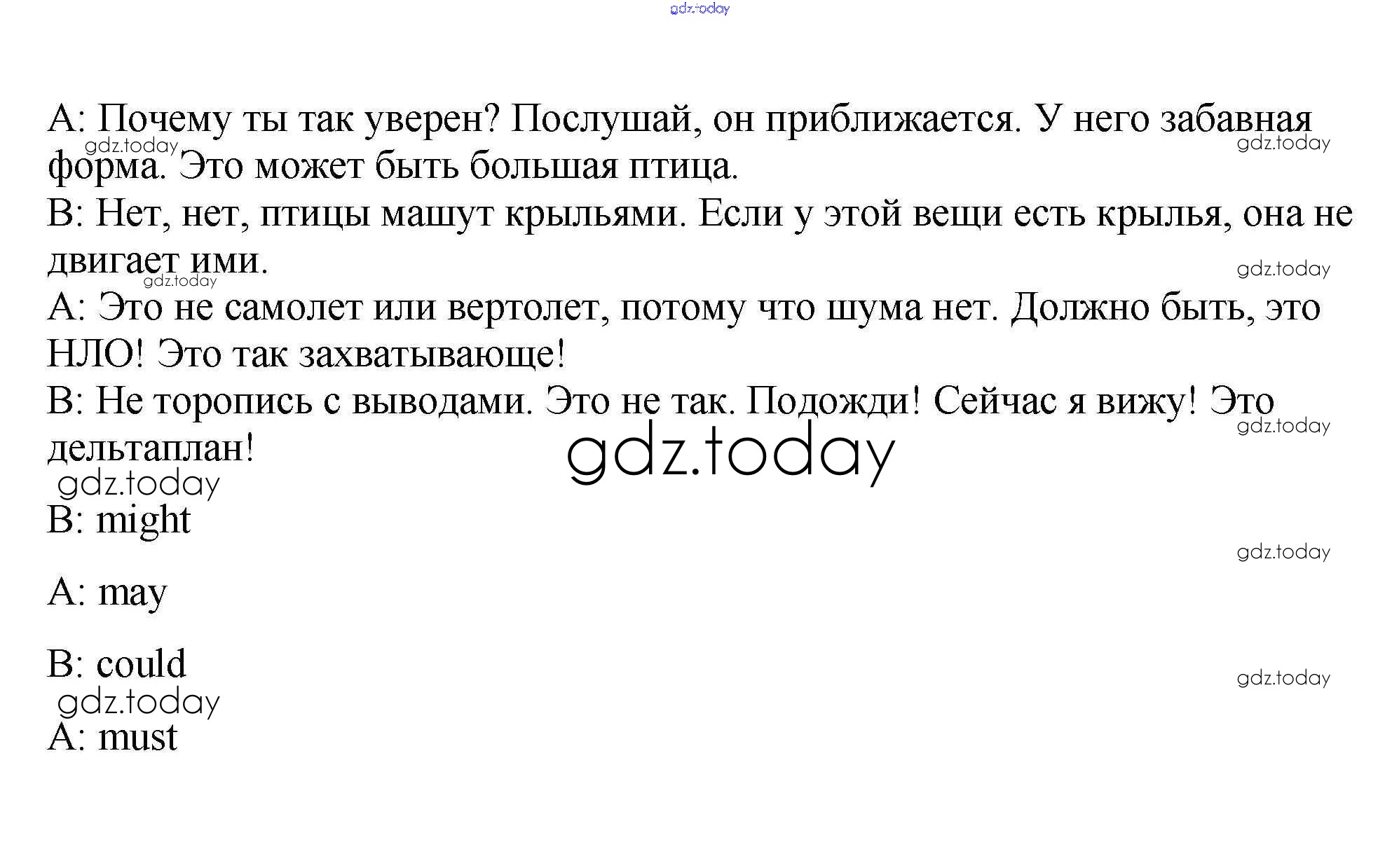 A: Почему ты так уверен? Послушай, он приближается. У него забавная форма. Это может быть большая птица.

B: Нет, нет, птицы машут крыльями. Если у этой вещи есть крылья, она не двигает ими.

A: Это не самолет или вертолет, потому что шума нет. Должно быть, это НЛО! Это так захватывающе!

B: Не торопись с выводами. Это не так. Подожди! Сейчас я вижу! Это дельтаплан!

B: might

A: may

B: could

A: must

gdz.today